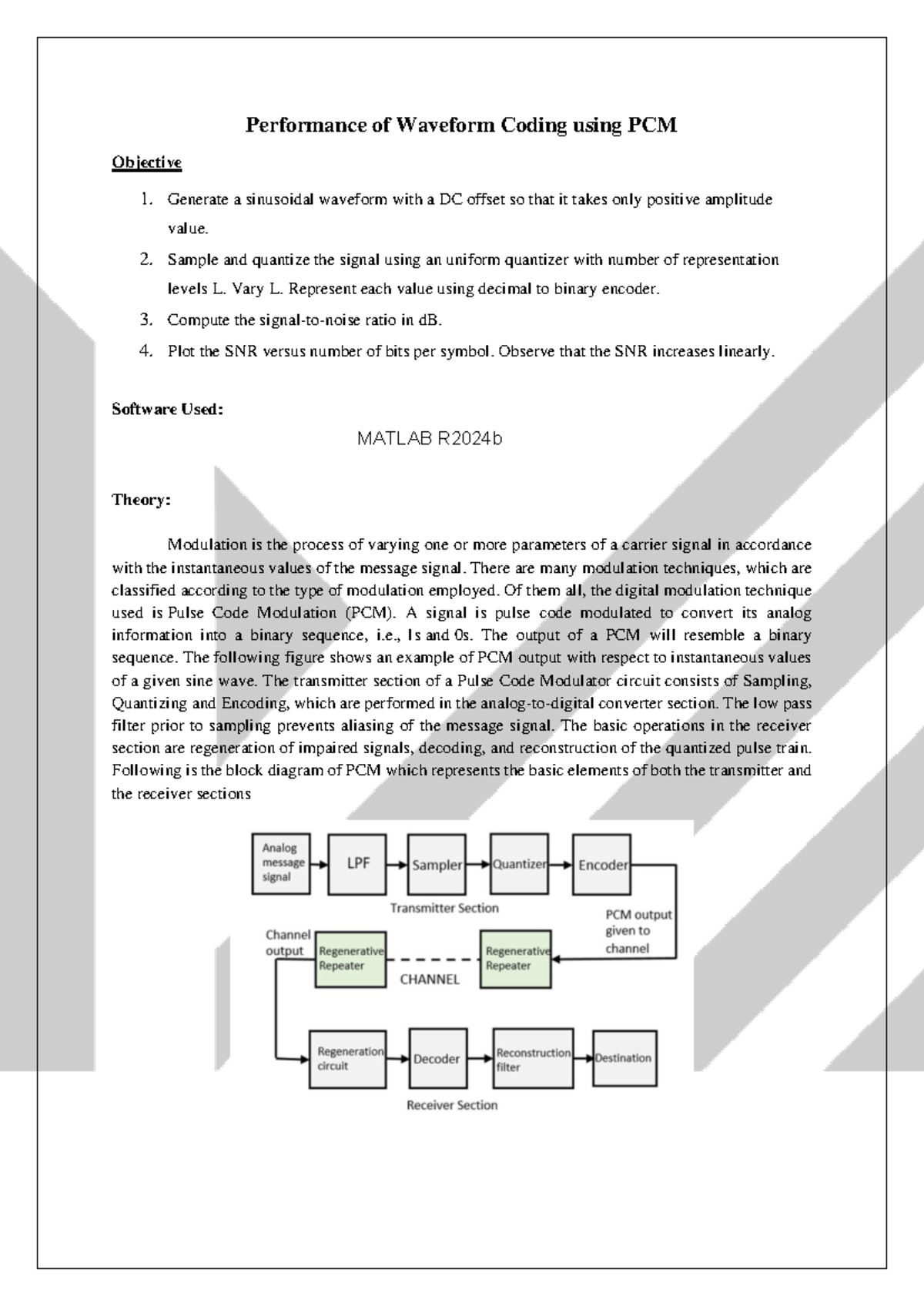 Performance of Waveform Coding using PCM

Objective

1. Generate a sinusoidal waveform with a DC offset so that it takes only positive amplitude value.
2. Sample and quantize the signal using an uniform quantizer with number of representation levels L. Vary L. Represent each value using decimal to binary encoder.
3. Compute the signal-to-noise ratio in dB.
4. Plot the SNR versus number of bits per symbol. Observe that the SNR increases linearly.

Software Used:

MATLAB R2024b

Theory:

Modulation is the process of varying one or more parameters of a carrier signal in accordance with the instantaneous values of the message signal. There are many modulation techniques, which are classified according to the type of modulation employed. Of them all, the digital modulation technique used is Pulse Code Modulation (PCM). A signal is pulse code modulated to convert its analog information into a binary sequence, i.e., 1s and 0s. The output of a PCM will resemble a binary sequence. The following figure shows an example of PCM output with respect to instantaneous values of a given sine wave. The transmitter section of a Pulse Code Modulator circuit consists of Sampling, Quantizing and Encoding, which are performed in the analog-to-digital converter section. The low pass filter prior to sampling prevents aliasing of the message signal. The basic operations in the receiver section are regeneration of impaired signals, decoding, and reconstruction of the quantized pulse train. Following is the block diagram of PCM which represents the basic elements of both the transmitter and the receiver sections

Analog message signal
LPF
Sampler
Quantizer
Encoder
Transmitter Section
PCM output given to channel
Channel output
Regenerative Repeater
CHANNEL
Regenerative Repeater
Regeneration circuit
Decoder
Reconstruction filter
Destination
Receiver Section